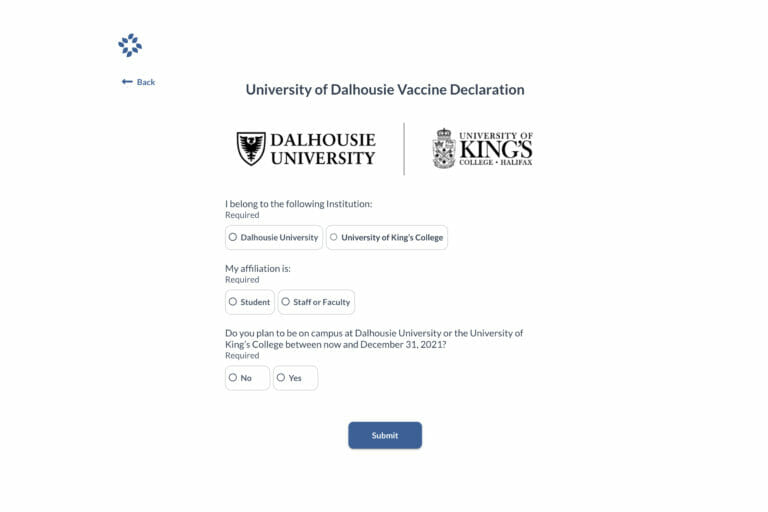 ← Back

University of Dalhousie Vaccine Declaration

DALHOUSIE UNIVERSITY

UNIVERSITY OF KING'S COLLEGE • HALIFAX

I belong to the following Institution:
Required

Dalhousie University

University of King's College

My affiliation is:
Required

Student

Staff or Faculty

Do you plan to be on campus at Dalhousie University or the University of King's College between now and December 31, 2021?
Required

No

Yes

Submit